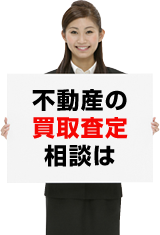 不動産の
買取査定
相談は